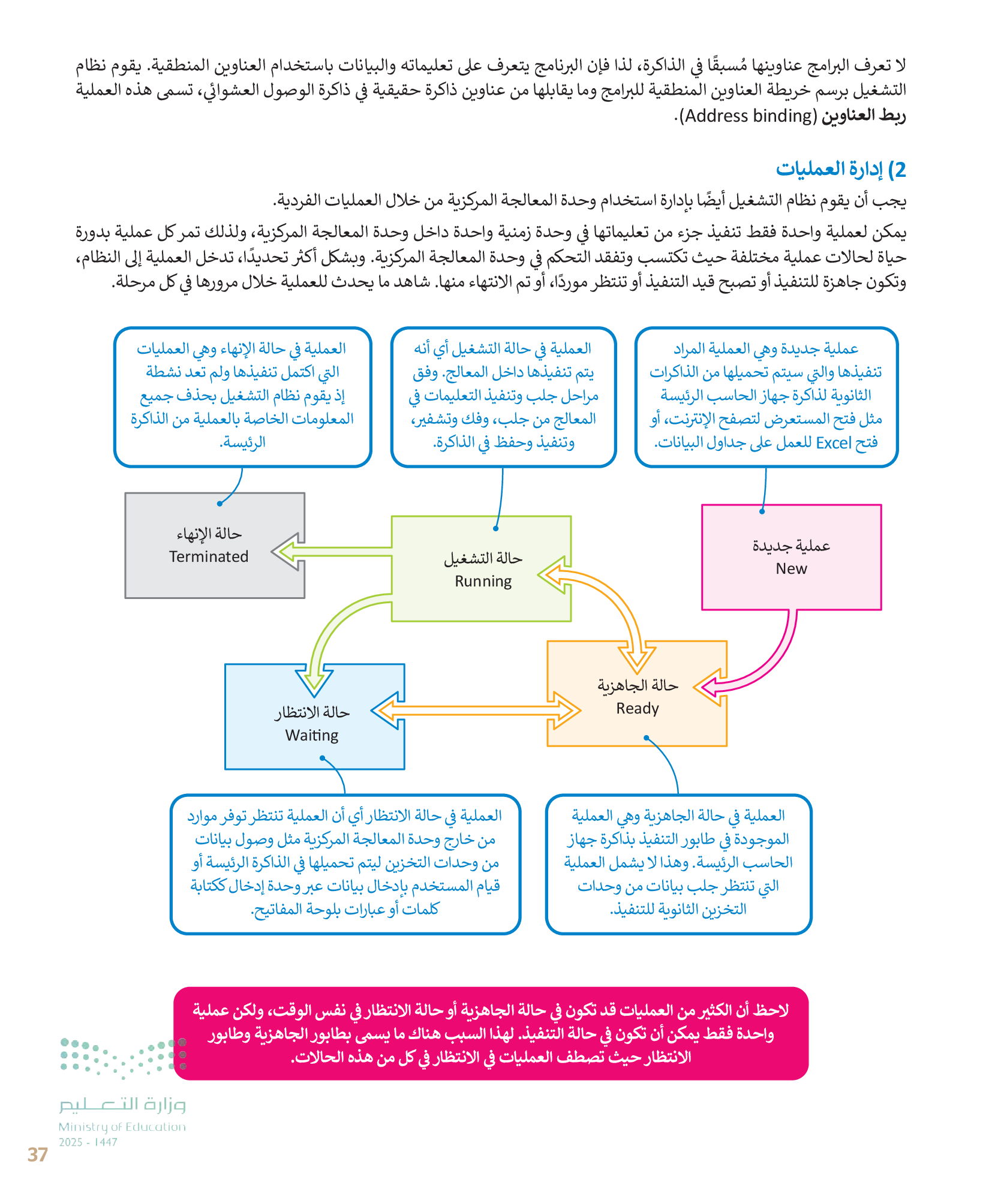 لا تعرف البرامج عناوينها مُسبقًا في الذاكرة، لذا فإن البرنامج يتعرف على تعليماته والبيانات باستخدام العناوين المنطقية. يقوم نظام التشغيل برسم خريطة العناوين المنطقية للبرامج وما يقابلها من عناوين ذاكرة حقيقية في ذاكرة الوصول العشوائي، تسمى هذه العملية ربط العناوين (Address binding).

2) إدارة العمليات

يجب أن يقوم نظام التشغيل أيضًا بإدارة استخدام وحدة المعالجة المركزية من خلال العمليات الفردية.

يمكن لعملية واحدة فقط تنفيذ جزء من تعليماتها في وحدة زمنية واحدة داخل وحدة المعالجة المركزية، ولذلك تمر كل عملية بدورة حياة لحالات عملية مختلفة حيث تكتسب وتفقد التحكم في وحدة المعالجة المركزية. وبشكل أكثر تحديدًا، تدخل العملية إلى النظام، وتكون جاهزة للتنفيذ أو تصبح قيد التنفيذ أو تنتظر موردًا، أو تم الانتهاء منها. شاهد ما يحدث للعملية خلال مرورها في كل مرحلة.

عملية جديدة وهي العملية المراد تنفيذها والتي سيتم تحميلها من الذاكرات الثانوية لذاكرة جهاز الحاسب الرئيسة مثل فتح المستعرض لتصفح الإنترنت، أو فتح Excel للعمل على جداول البيانات.

العملية في حالة التشغيل أي أنه يتم تنفيذها داخل المعالج. وفق مراحل جلب وتنفيذ التعليمات في المعالج من جلب، وفك وتشفير، وتنفيذ وحفظ في الذاكرة.

العملية في حالة الإنهاء وهي العمليات التي اكتمل تنفيذها ولم تعد نشطة إذ يقوم نظام التشغيل بحذف جميع المعلومات الخاصة بالعملية من الذاكرة الرئيسة.

عملية جديدة
New

حالة التشغيل
Running

حالة الإنهاء
Terminated

حالة الجاهزية
Ready

حالة الانتظار
Waiting

العملية في حالة الجاهزية وهي العملية الموجودة في طابور التنفيذ بذاكرة جهاز الحاسب الرئيسة. وهذا لا يشمل العملية التي تنتظر جلب بيانات من وحدات التخزين الثانوية للتنفيذ.

العملية في حالة الانتظار أي أن العملية تنتظر توفر موارد من خارج وحدة المعالجة المركزية مثل وصول بيانات من وحدات التخزين ليتم تحميلها في الذاكرة الرئيسة أو قيام المستخدم بإدخال بيانات عبر وحدة إدخال ككتابة كلمات أو عبارات بلوحة المفاتيح.

لاحظ أن الكثير من العمليات قد تكون في حالة الجاهزية أو حالة الانتظار في نفس الوقت، ولكن عملية واحدة فقط يمكن أن تكون في حالة التنفيذ. لهذا السبب هناك ما يسمى بطابور الجاهزية وطابور الانتظار حيث تصطف العمليات في الانتظار في كل من هذه الحالات.

وزارة التعليم
Ministry of Education
2025 - 1447

37